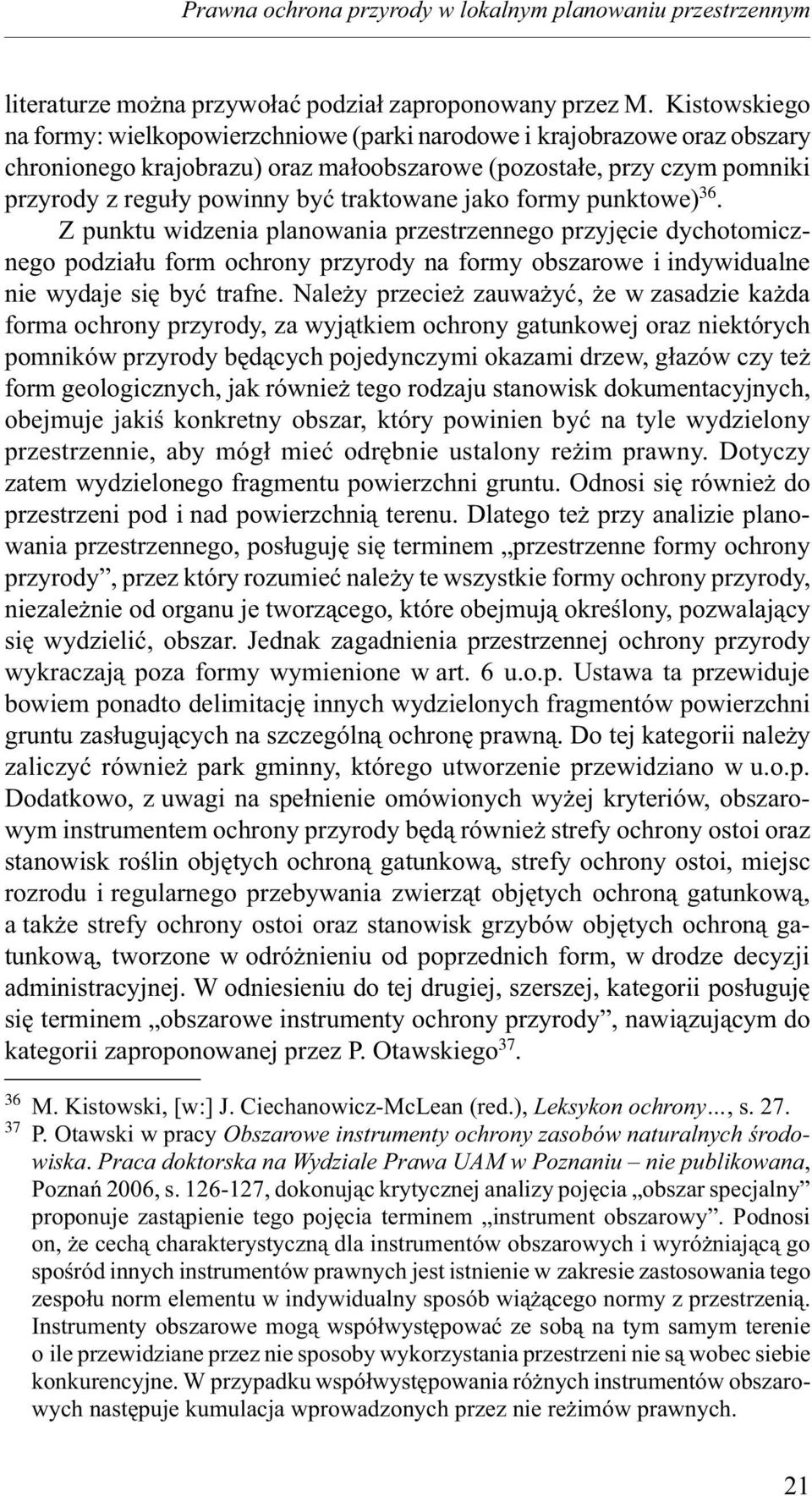 Prawna ochrona przyrody w lokalnym planowaniu przestrzennym

literaturze można przywołać podział zaproponowany przez M. Kistowskiego na formy: wielkopowierzchniowe (parki narodowe i krajobrazowe oraz obszary chronionego krajobrazu) oraz małoobszarowe (pozostałe, przy czym pomniki przyrody z reguły powinny być traktowane jako formy punktowe)$^{36}$.

Z punktu widzenia planowania przestrzennego przyjęcie dychotomicznego podziału form ochrony przyrody na formy obszarowe i indywidualne nie wydaje się być trafne. Należy przecież zauważyć, że w zasadzie każda forma ochrony przyrody, za wyjątkiem ochrony gatunkowej oraz niektórych pomników przyrody będących pojedynczymi okazami drzew, głazów czy też form geologicznych, jak również tego rodzaju stanowisk dokumentacyjnych, obejmuje jakiś konkretny obszar, który powinien być na tyle wydzielony przestrzennie, aby mógł mieć odrębnie ustalony reżim prawny. Dotyczy zatem wydzielonego fragmentu powierzchni gruntu. Odnosi się również do przestrzeni pod i nad powierzchnią terenu. Dlatego też przy analizie planowania przestrzennego, posługuję się terminem „przestrzenne formy ochrony przyrody”, przez który rozumieć należy te wszystkie formy ochrony przyrody, niezależnie od organu je tworzącego, które obejmują określony, pozwalający się wydzielić, obszar. Jednak zagadnienia przestrzennej ochrony przyrody wykraczają poza formy wymienione w art. 6 u.o.p. Ustawa ta przewiduje bowiem ponadto delimitację innych wydzielonych fragmentów powierzchni gruntu zasługujących na szczególną ochronę prawną. Do tej kategorii należy zaliczyć również park gminny, którego utworzenie przewidziano w u.o.p. Dodatkowo, z uwagi na spełnienie omówionych wyżej kryteriów, obszarowym instrumentem ochrony przyrody będą również strefy ochrony ostoi oraz stanowisk roślin objętych ochroną gatunkową, strefy ochrony ostoi, miejsc rozrodu i regularnego przebywania zwierząt objętych ochroną gatunkową, a także strefy ochrony ostoi oraz stanowisk grzybów objętych ochroną gatunkową, tworzone w odróżnieniu od poprzednich form, w drodze decyzji administracyjnej. W odniesieniu do tej drugiej, szerszej, kategorii posługuję się terminem „obszarowe instrumenty ochrony przyrody”, nawiązującym do kategorii zaproponowanej przez P. Otawskiego$^{37}$.

$^{36}$ M. Kistowski, [w:] J. Ciechanowicz-McLean (red.), Leksykon ochrony..., s. 27.
$^{37}$ P. Otawski w pracy Obszarowe instrumenty ochrony zasobów naturalnych środowiska. Praca doktorska na Wydziale Prawa UAM w Poznaniu – nie publikowana, Poznań 2006, s. 126-127, dokonując krytycznej analizy pojęcia „obszar specjalny” proponuje zastąpienie tego pojęcia terminem „instrument obszarowy”. Podnosi on, że cechą charakterystyczną dla instrumentów obszarowych i wyróżniającą go spośród innych instrumentów prawnych jest istnienie w zakresie zastosowania tego zespołu norm elementu w indywidualny sposób wiążącego normy z przestrzenią. Instrumenty obszarowe mogą współwystępować ze sobą na tym samym terenie o ile przewidziane przez nie sposoby wykorzystania przestrzeni nie są wobec siebie konkurencyjne. W przypadku współwystępowania różnych instrumentów obszarowych następuje kumulacja wprowadzonych przez nie reżimów prawnych.

21